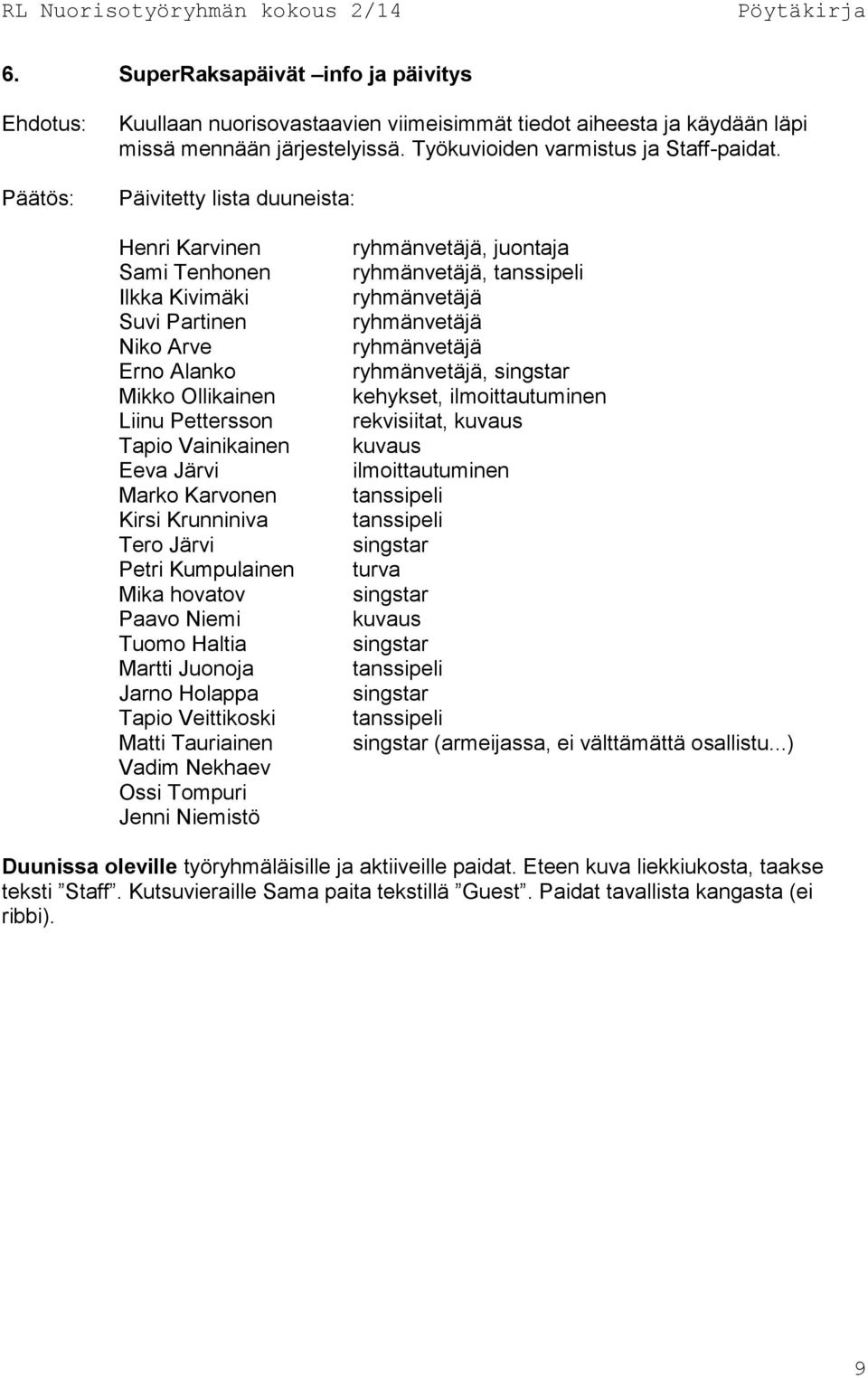 RL Nuorisotyöryhmän kokous 2/14 Pöytäkirja

6. SuperRaksapäivät –info ja päivitys

Ehdotus: Kuullaan nuorisovastaavien viimeisimmät tiedot aiheesta ja käydään läpi missä mennään järjestelyissä. Työkuvioiden varmistus ja Staff-paidat.

Päätös: Päivitetty lista duuneista:

| | |
|---|---|
| Henri Karvinen | ryhmänvetäjä, juontaja |
| Sami Tenhonen | ryhmänvetäjä, tanssipeli |
| Ilkka Kivimäki | ryhmänvetäjä |
| Suvi Partinen | ryhmänvetäjä |
| Niko Arve | ryhmänvetäjä |
| Erno Alanko | ryhmänvetäjä, singstar |
| Mikko Ollikainen | kehykset, ilmoittautuminen |
| Liinu Pettersson | rekvisiitat, kuvaus |
| Tapio Vainikainen | kuvaus |
| Eeva Järvi | ilmoittautuminen |
| Marko Karvonen | tanssipeli |
| Kirsi Krunniniva | tanssipeli |
| Tero Järvi | singstar |
| Petri Kumpulainen | turva |
| Mika hovatov | singstar |
| Paavo Niemi | kuvaus |
| Tuomo Haltia | singstar |
| Martti Juonoja | tanssipeli |
| Jarno Holappa | singstar |
| Tapio Veittikoski | tanssipeli |
| Matti Tauriainen | singstar (armeijassa, ei välttämättä osallistu...) |
| Vadim Nekhaev | |
| Ossi Tompuri | |
| Jenni Niemistö | |

Duunissa oleville työryhmäläisille ja aktiiveille paidat. Eteen kuva liekkiukosta, taakse teksti ”Staff”. Kutsuvieraille Sama paita tekstillä ”Guest”. Paidat tavallista kangasta (ei ribbi).

9